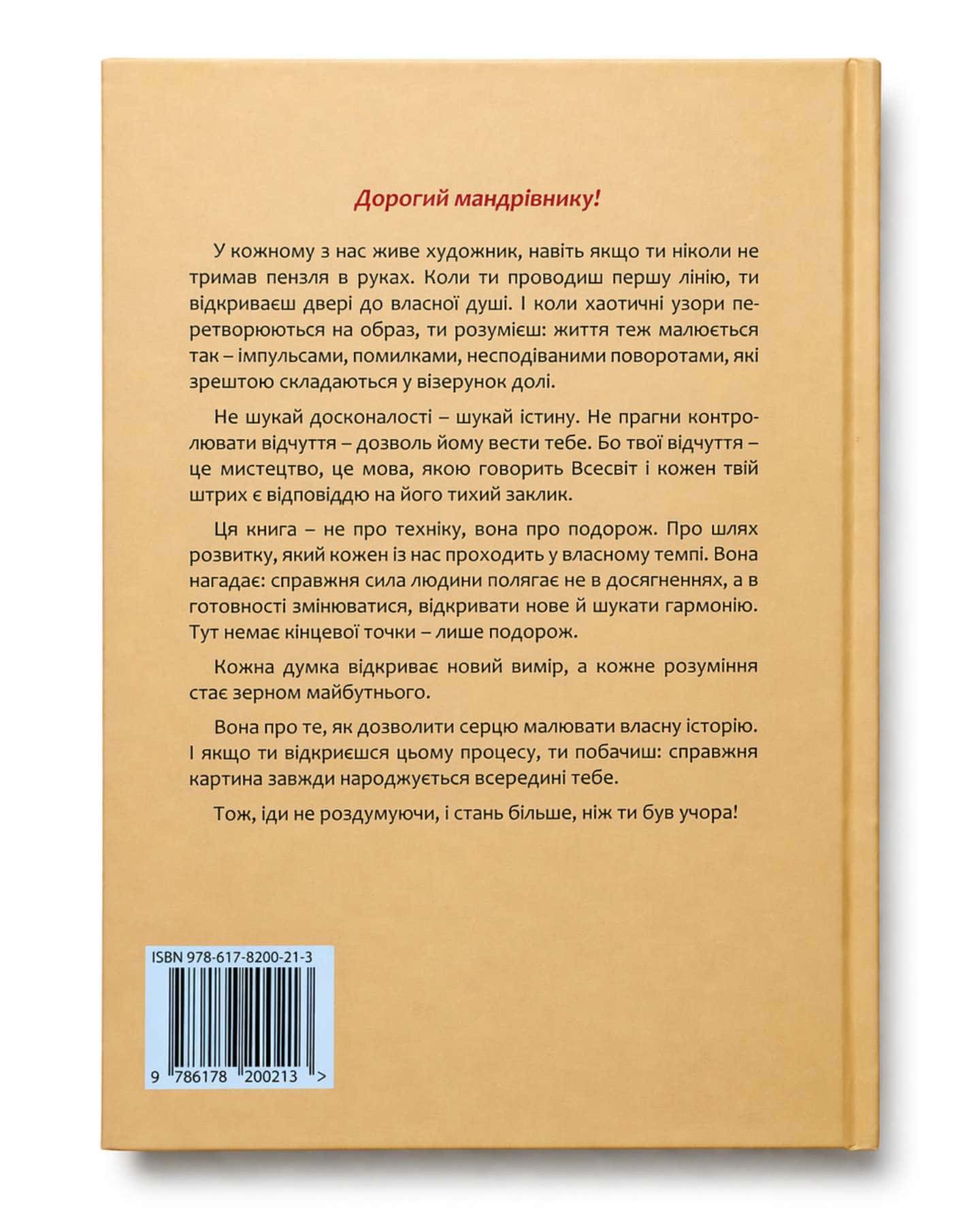 Дорогий мандрівнику!

У кожному з нас живе художник, навіть якщо ти ніколи не тримав пензля в руках. Коли ти проводиш першу лінію, ти відкриваєш двері до власної душі. І коли хаотичні узори перетворюються на образ, ти розумієш: життя теж малюється так – імпульсами, помилками, несподіваними поворотами, які зрештою складаються у візерунок долі.

Не шукай досконалості – шукай істину. Не прагни контролювати відчуття – дозволь йому вести тебе. Бо твої відчуття – це мистецтво, це мова, якою говорить Всесвіт і кожен твій штрих є відповіддю на його тихий заклик.

Ця книга – не про техніку, вона про подорож. Про шлях розвитку, який кожен із нас проходить у власному темпі. Вона нагадає: справжня сила людини полягає не в досягненнях, а в готовності змінюватися, відкривати нове й шукати гармонію. Тут немає кінцевої точки – лише подорож.

Кожна думка відкриває новий вимір, а кожне розуміння стає зерном майбутнього.

Вона про те, як дозволити серцю малювати власну історію. І якщо ти відкриєшся цьому процесу, ти побачиш: справжня картина завжди народжується всередині тебе.

Тож, іди не роздумуючи, і стань більше, ніж ти був учора!

ISBN 978-617-8200-21-3

9 786178 200213 >